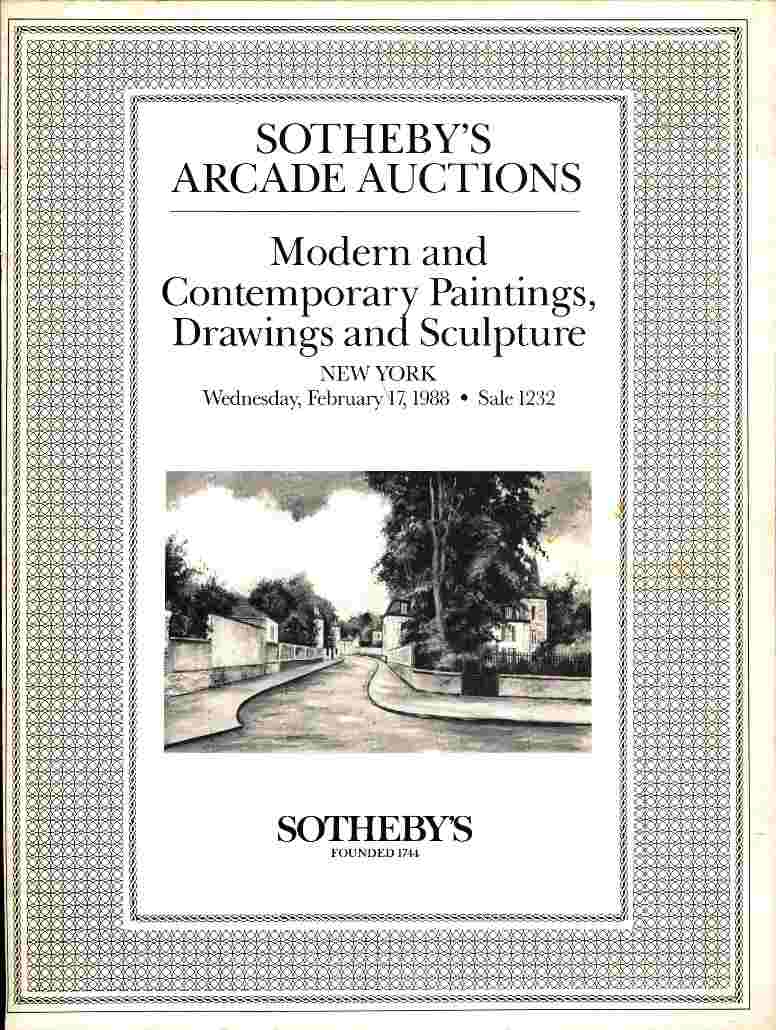 SOTHEBY'S
ARCADE AUCTIONS

Modern and
Contemporary Paintings,
Drawings and Sculpture

NEW YORK
Wednesday, February 17, 1988 • Sale 1232

SOTHEBY'S
FOUNDED 1744